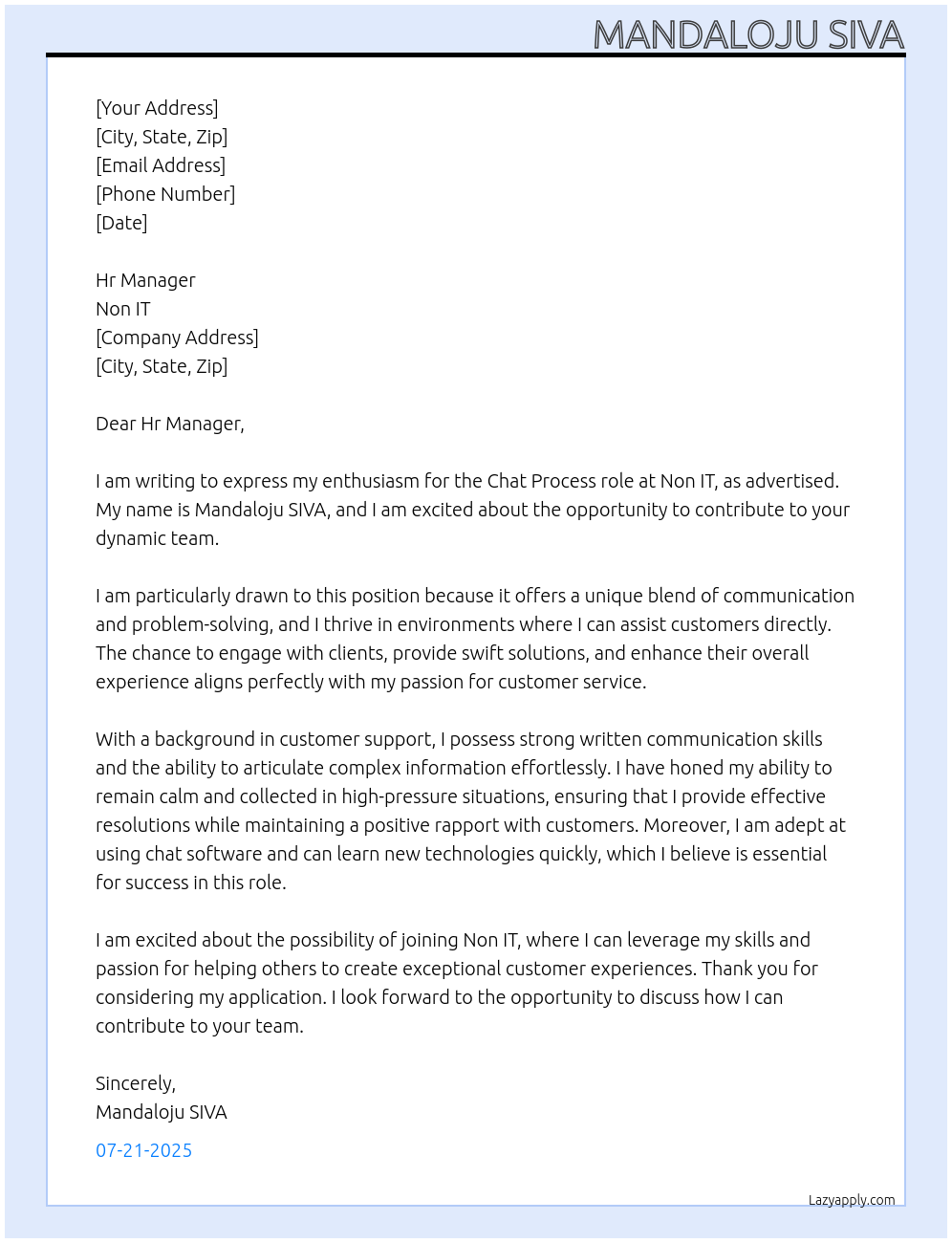 MANDALOJU SIVA

[Your Address]
[City, State, Zip]
[Email Address]
[Phone Number]
[Date]

Hr Manager
Non IT
[Company Address]
[City, State, Zip]

Dear Hr Manager,

I am writing to express my enthusiasm for the Chat Process role at Non IT, as advertised. My name is Mandaloju SIVA, and I am excited about the opportunity to contribute to your dynamic team.

I am particularly drawn to this position because it offers a unique blend of communication and problem-solving, and I thrive in environments where I can assist customers directly. The chance to engage with clients, provide swift solutions, and enhance their overall experience aligns perfectly with my passion for customer service.

With a background in customer support, I possess strong written communication skills and the ability to articulate complex information effortlessly. I have honed my ability to remain calm and collected in high-pressure situations, ensuring that I provide effective resolutions while maintaining a positive rapport with customers. Moreover, I am adept at using chat software and can learn new technologies quickly, which I believe is essential for success in this role.

I am excited about the possibility of joining Non IT, where I can leverage my skills and passion for helping others to create exceptional customer experiences. Thank you for considering my application. I look forward to the opportunity to discuss how I can contribute to your team.

Sincerely,
Mandaloju SIVA

07-21-2025

Lazyapply.com